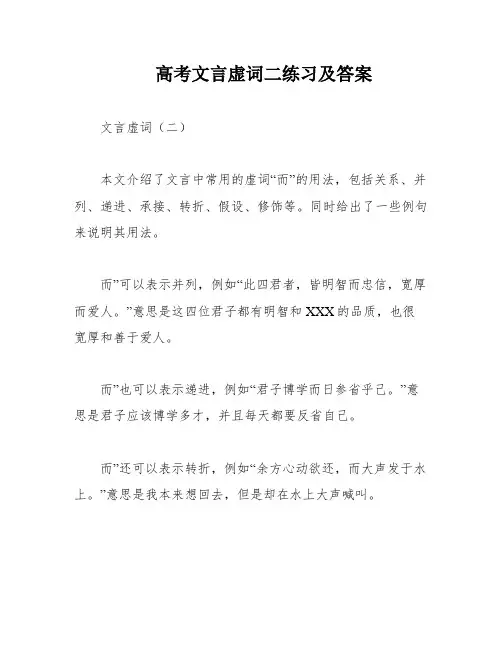 高考文言虚词二练习及答案

文言虚词（二）

本文介绍了文言中常用的虚词“而”的用法，包括关系、并列、递进、承接、转折、假设、修饰等。同时给出了一些例句来说明其用法。

而”可以表示并列，例如“此四君者，皆明智而忠信，宽厚而爱人。”意思是这四位君子都有明智和XXX的品质，也很宽厚和善于爱人。

而”也可以表示递进，例如“君子博学而日参省乎己。”意思是君子应该博学多才，并且每天都要反省自己。

而”还可以表示转折，例如“余方心动欲还，而大声发于水上。”意思是我本来想回去，但是却在水上大声喊叫。